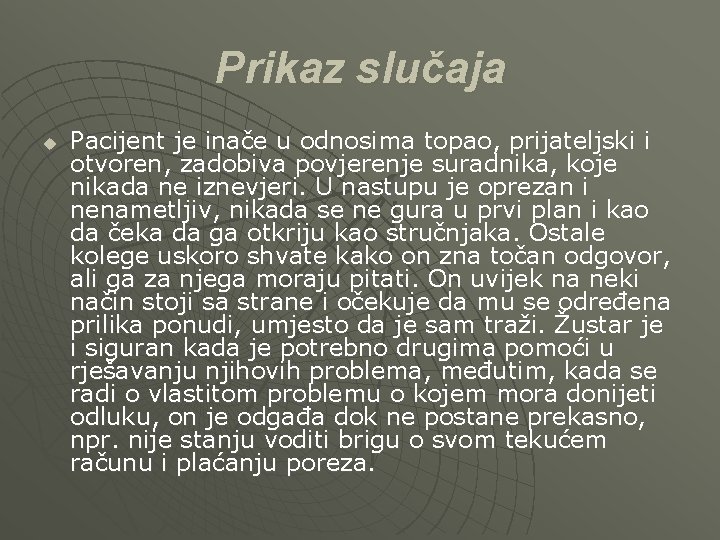 Prikaz slučaja

Pacijent je inače u odnosima topao, prijateljski i otvoren, zadobiva povjerenje suradnika, koje nikada ne iznevjeri. U nastupu je oprezan i nenametljiv, nikada se ne gura u prvi plan i kao da čeka da ga otkriju kao stručnjaka. Ostale kolege uskoro shvate kako on zna točan odgovor, ali ga za njega moraju pitati. On uvijek na neki način stoji sa strane i očekuje da mu se određena prilika ponudi, umjesto da je sam traži. Žustar je i siguran kada je potrebno drugima pomoći u rješavanju njihovih problema, međutim, kada se radi o vlastitom problemu o kojem mora donijeti odluku, on je odgađa dok ne postane prekasno, npr. nije stanju voditi brigu o svom tekućem računu i plaćanju poreza.